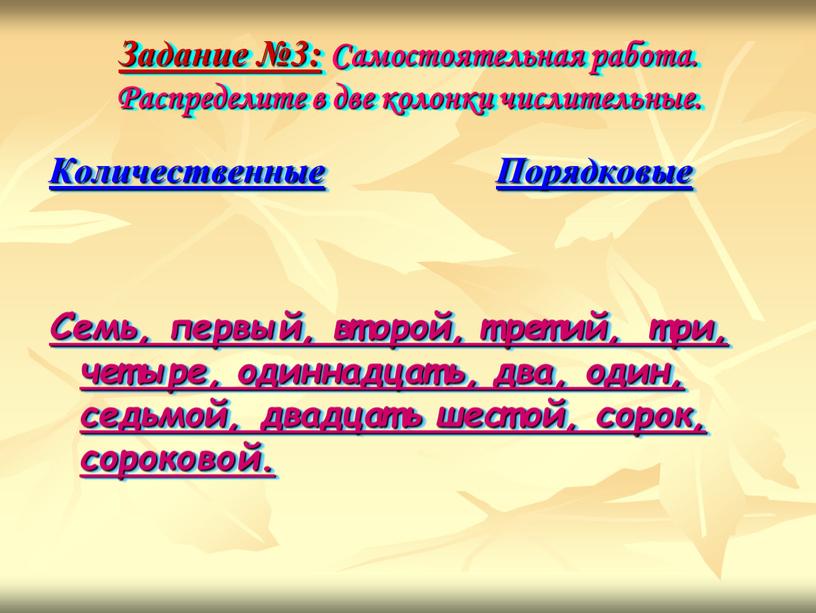 Задание №3: Самостоятельная работа. Распределите в две колонки числительные.

Количественные

Порядковые

Семь, первый, второй, третий, три, четыре, одиннадцать, два, один, седьмой, двадцать шестой, сорок, сороковой.